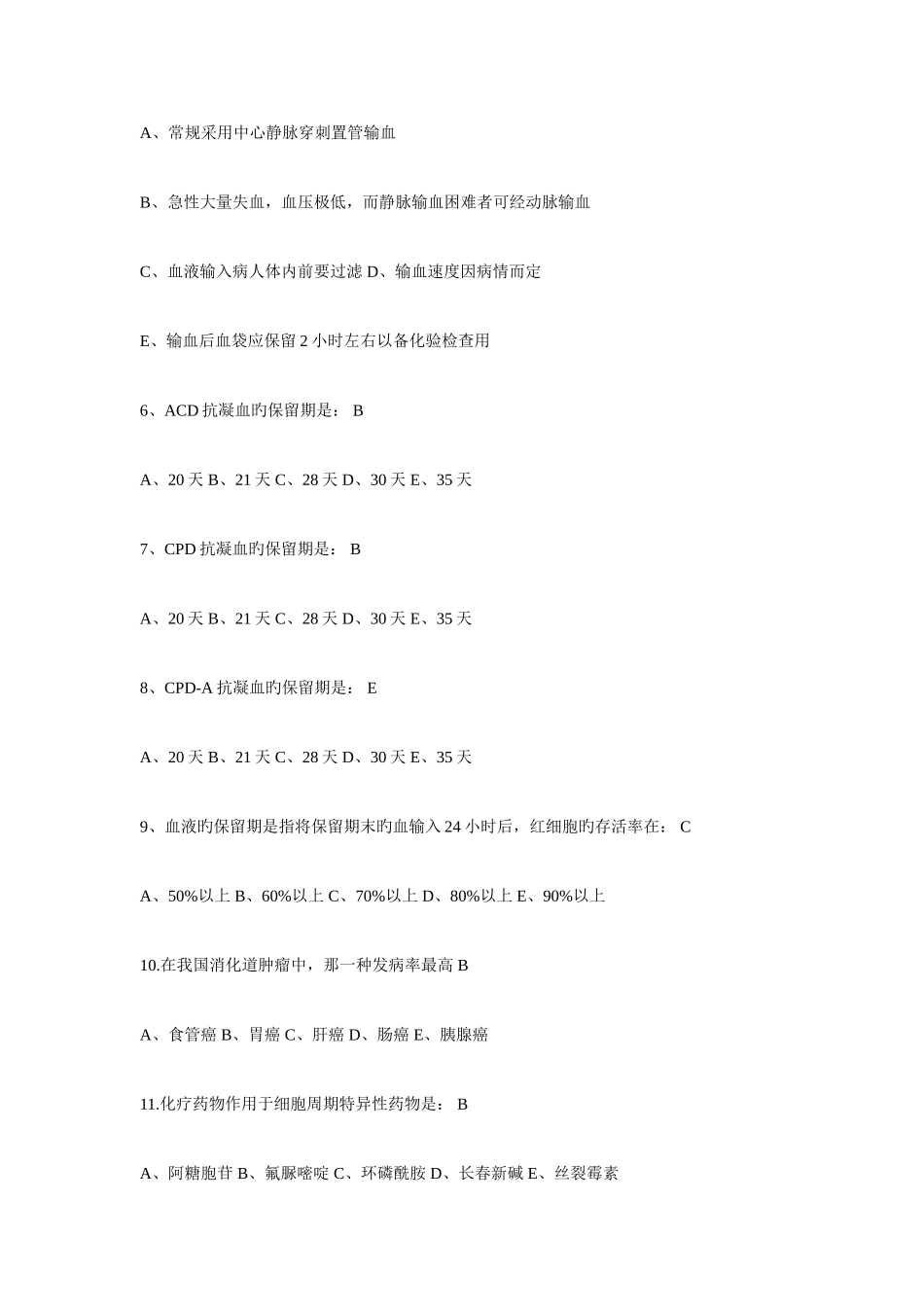 A、常规采用中心静脉穿刺置管输血

B、急性大量失血，血压极低，而静脉输血困难者可经动脉输血

C、血液输入病人体内前要过滤 D、输血速度因病情而定

E、输血后血袋应保留 2 小时左右以备化验检查用

6、ACD 抗凝血旳保留期是： B

A、20 天 B、21 天 C、28 天 D、30 天 E、35 天

7、CPD 抗凝血旳保留期是： B

A、20 天 B、21 天 C、28 天 D、30 天 E、35 天

8、CPD-A 抗凝血旳保留期是： E

A、20 天 B、21 天 C、28 天 D、30 天 E、35 天

9、血液旳保留期是指将保留期末旳血输入 24 小时后，红细胞旳存活率在： C

A、50%以上 B、60%以上 C、70%以上 D、80%以上 E、90%以上

10.在我国消化道肿瘤中，那一种发病率最高 B

A、食管癌 B、胃癌 C、肝癌 D、肠癌 E、胰腺癌

11.化疗药物作用于细胞周期特异性药物是： B

A、阿糖胞苷 B、氟脲嘧啶 C、环磷酰胺 D、长春新碱 E、丝裂霉素